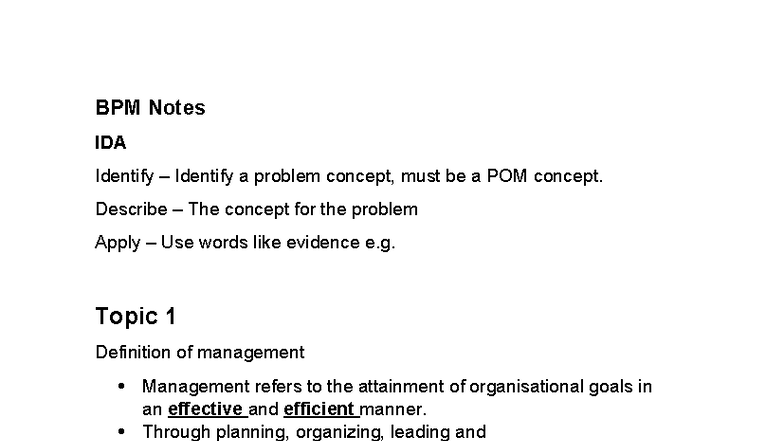 BPM Notes

IDA

Identify – Identify a problem concept, must be a POM concept.

Describe – The concept for the problem

Apply – Use words like evidence e.g.

Topic 1

Definition of management

• Management refers to the attainment of organisational goals in an effective and efficient manner.
• Through planning, organizing, leading and